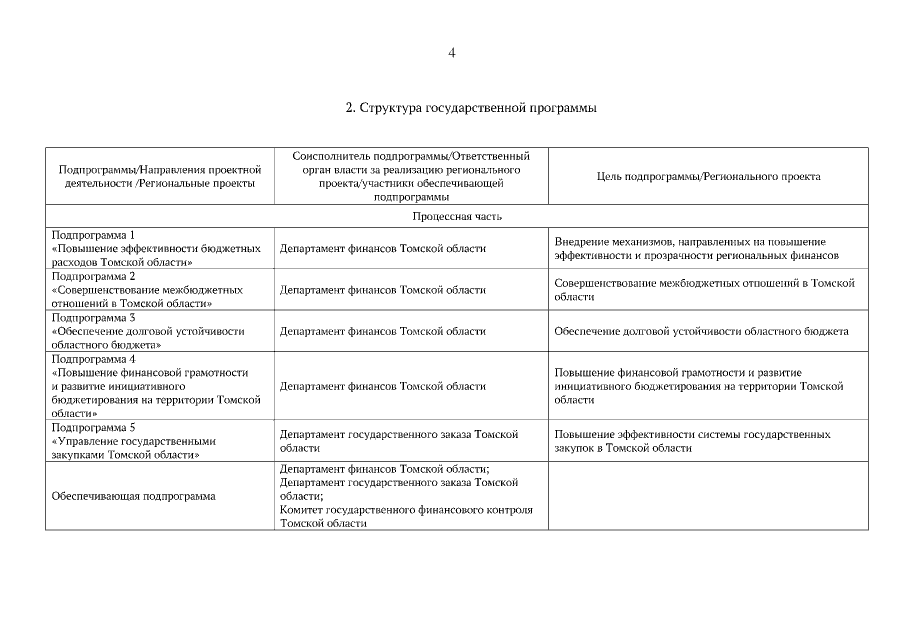 4

2. Структура государственной программы

| Подпрограммы/Направления проектной деятельности /Региональные проекты | Соисполнитель подпрограммы/Ответственный орган власти за реализацию регионального проекта/участники обеспечивающей подпрограммы | Цель подпрограммы/Регионального проекта |
|---|---|---|
| Процессная часть | | |
| Подпрограмма 1 «Повышение эффективности бюджетных расходов Томской области» | Департамент финансов Томской области | Внедрение механизмов, направленных на повышение эффективности и прозрачности региональных финансов |
| Подпрограмма 2 «Совершенствование межбюджетных отношений в Томской области» | Департамент финансов Томской области | Совершенствование межбюджетных отношений в Томской области |
| Подпрограмма 3 «Обеспечение долговой устойчивости областного бюджета» | Департамент финансов Томской области | Обеспечение долговой устойчивости областного бюджета |
| Подпрограмма 4 «Повышение финансовой грамотности и развитие инициативного бюджетирования на территории Томской области» | Департамент финансов Томской области | Повышение финансовой грамотности и развитие инициативного бюджетирования на территории Томской области |
| Подпрограмма 5 «Управление государственными закупками Томской области» | Департамент государственного заказа Томской области | Повышение эффективности системы государственных закупок в Томской области |
| Обеспечивающая подпрограмма | Департамент финансов Томской области; Департамент государственного заказа Томской области; Комитет государственного финансового контроля Томской области | |